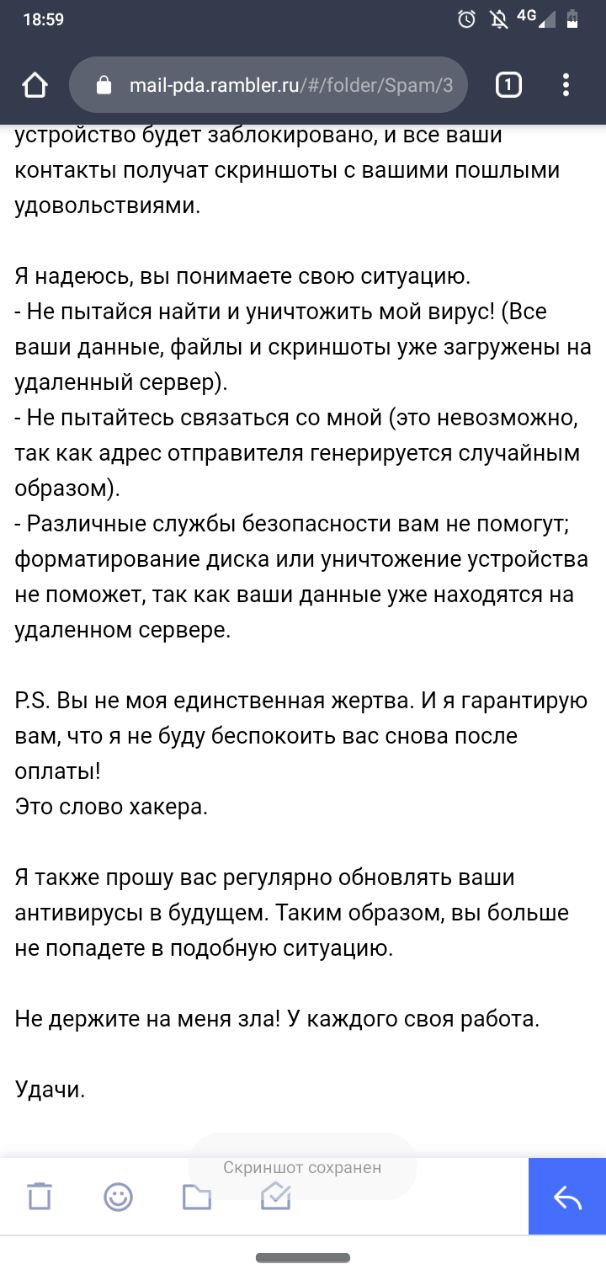 18:59

4G

mail-pda.rambler.ru/#/folder/Spam/3

1

устройство будет заблокировано, и все ваши контакты получат скриншоты с вашими пошлыми удовольствиями.

Я надеюсь, вы понимаете свою ситуацию.
- Не пытайся найти и уничтожить мой вирус! (Все ваши данные, файлы и скриншоты уже загружены на удаленный сервер).
- Не пытайтесь связаться со мной (это невозможно, так как адрес отправителя генерируется случайным образом).
- Различные службы безопасности вам не помогут; форматирование диска или уничтожение устройства не поможет, так как ваши данные уже находятся на удаленном сервере.

P.S. Вы не моя единственная жертва. И я гарантирую вам, что я не буду беспокоить вас снова после оплаты!
Это слово хакера.

Я также прошу вас регулярно обновлять ваши антивирусы в будущем. Таким образом, вы больше не попадете в подобную ситуацию.

Не держите на меня зла! У каждого своя работа.

Удачи.

Скриншот сохранен